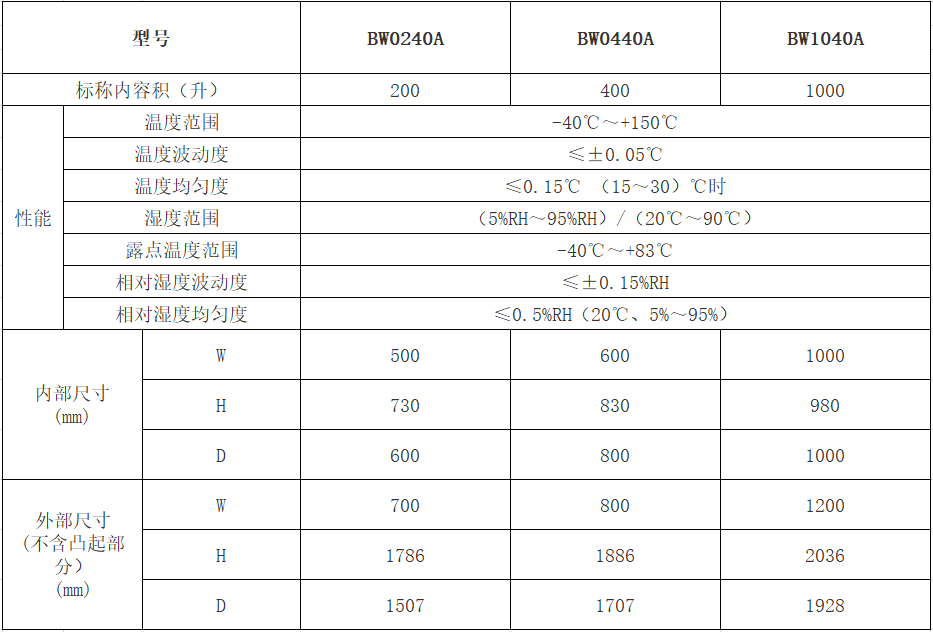 | 型号 | | BW0240A | BW0440A | BW1040A |
|---|---|---|---|---|
| 标称内容积（升） | | 200 | 400 | 1000 |
| 性能 | 温度范围 | -40℃～+150℃ | | |
| | 温度波动度 | ≤±0.05℃ | | |
| | 温度均匀度 | ≤0.15℃ （15～30）℃时 | | |
| | 湿度范围 | （5%RH～95%RH）/（20℃～90℃） | | |
| | 露点温度范围 | -40℃～+83℃ | | |
| | 相对湿度波动度 | ≤±0.15%RH | | |
| | 相对湿度均匀度 | ≤0.5%RH（20℃、5%～95%） | | |
| 内部尺寸（mm） | W | 500 | 600 | 1000 |
| | H | 730 | 830 | 980 |
| | D | 600 | 800 | 1000 |
| 外部尺寸（不含凸起部分）（mm） | W | 700 | 800 | 1200 |
| | H | 1786 | 1886 | 2036 |
| | D | 1507 | 1707 | 1928 |